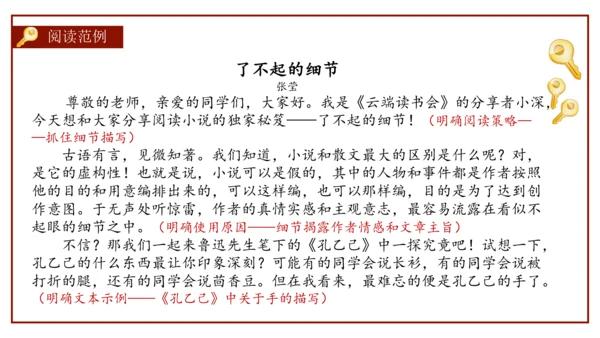 阅读范例

了不起的细节

张莹

尊敬的老师，亲爱的同学们，大家好。我是《云端读书会》的分享者小深，今天想和大家分享阅读小说的独家秘笈——了不起的细节！（明确阅读策略——抓住细节描写）

古语有言，见微知著。我们知道，小说和散文最大的区别是什么呢？对，是它的虚构性！也就是说，小说可以是假的，其中的人物和事件都是作者按照他的目的和用意编排出来的，可以这样编，也可以那样编，目的是为了达到创作意图。于无声处听惊雷，作者的真情实感和主观意志，最容易流露在看似不起眼的细节之中。（明确使用原因——细节揭露作者情感和文章主旨）

不信？那我们一起来鲁迅先生笔下的《孔乙己》中一探究竟吧！试想一下，孔乙己的什么东西最让你印象深刻？可能有的同学会说长衫，有的同学会说被打折的腿，还有的同学会说茴香豆。但在我看来，最难忘的便是孔乙己的手了。（明确文本示例——《孔乙己》中关于手的描写）